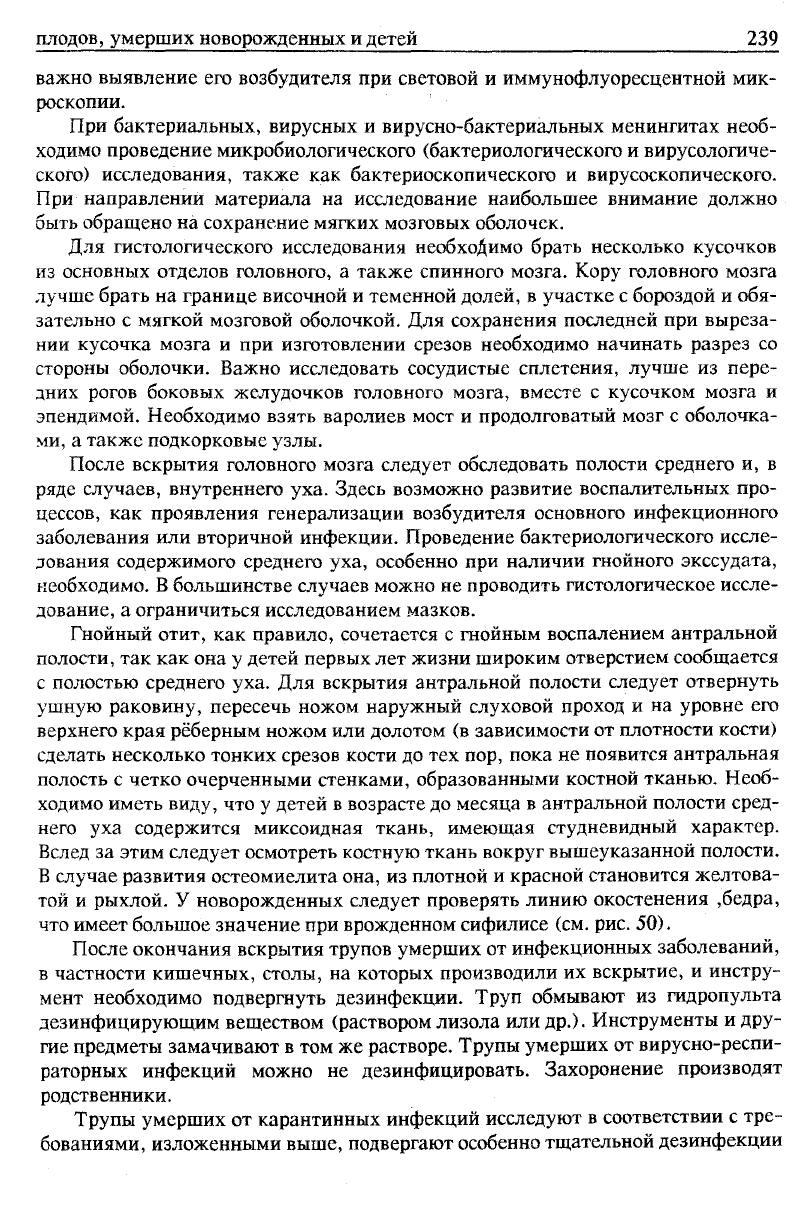 плодов, умерших новорожденных и детей 239

важно выявление его возбудителя при световой и иммунофлуоресцентной микроскопии.

При бактериальных, вирусных и вирусно-бактериальных менингитах необходимо проведение микробиологического (бактериологического и вирусологического) исследования, также как бактериоскопического и вирусоскопического. При направлении материала на исследование наибольшее внимание должно быть обращено на сохранение мягких мозговых оболочек.

Для гистологического исследования необходимо брать несколько кусочков из основных отделов головного, а также спинного мозга. Кору головного мозга лучше брать на границе височной и теменной долей, в участке с бороздой и обязательно с мягкой мозговой оболочкой. Для сохранения последней при вырезании кусочка мозга и при изготовлении срезов необходимо начинать разрез со стороны оболочки. Важно исследовать сосудистые сплетения, лучше из передних рогов боковых желудочков головного мозга, вместе с кусочком мозга и эпендимой. Необходимо взять варолиев мост и продолговатый мозг с оболочками, а также подкорковые узлы.

После вскрытия головного мозга следует обследовать полости среднего и, в ряде случаев, внутреннего уха. Здесь возможно развитие воспалительных процессов, как проявления генерализации возбудителя основного инфекционного заболевания или вторичной инфекции. Проведение бактериологического исследования содержимого среднего уха, особенно при наличии гнойного экссудата, необходимо. В большинстве случаев можно не проводить гистологическое исследование, а ограничиться исследованием мазков.

Гнойный отит, как правило, сочетается с гнойным воспалением антральной полости, так как она у детей первых лет жизни широким отверстием сообщается с полостью среднего уха. Для вскрытия антральной полости следует отвернуть ушную раковину, пересечь ножом наружный слуховой проход и на уровне его верхнего края рёберным ножом или долотом (в зависимости от плотности кости) сделать несколько тонких срезов кости до тех пор, пока не появится антральная полость с четко очерченными стенками, образованными костной тканью. Необходимо иметь виду, что у детей в возрасте до месяца в антральной полости среднего уха содержится миксоидная ткань, имеющая студневидный характер. Вслед за этим следует осмотреть костную ткань вокруг вышеуказанной полости. В случае развития остеомиелита она, из плотной и красной становится желтоватой и рыхлой. У новорожденных следует проверять линию окостенения ,бедра, что имеет большое значение при врожденном сифилисе (см. рис. 50).

После окончания вскрытия трупов умерших от инфекционных заболеваний, в частности кишечных, столы, на которых производили их вскрытие, и инструмент необходимо подвергнуть дезинфекции. Труп обмывают из гидропульта дезинфицирующим веществом (раствором лизола или др.). Инструменты и другие предметы замачивают в том же растворе. Трупы умерших от вирусно-респираторных инфекций можно не дезинфицировать. Захоронение производят родственники.

Трупы умерших от карантинных инфекций исследуют в соответствии с требованиями, изложенными выше, подвергают особенно тщательной дезинфекции